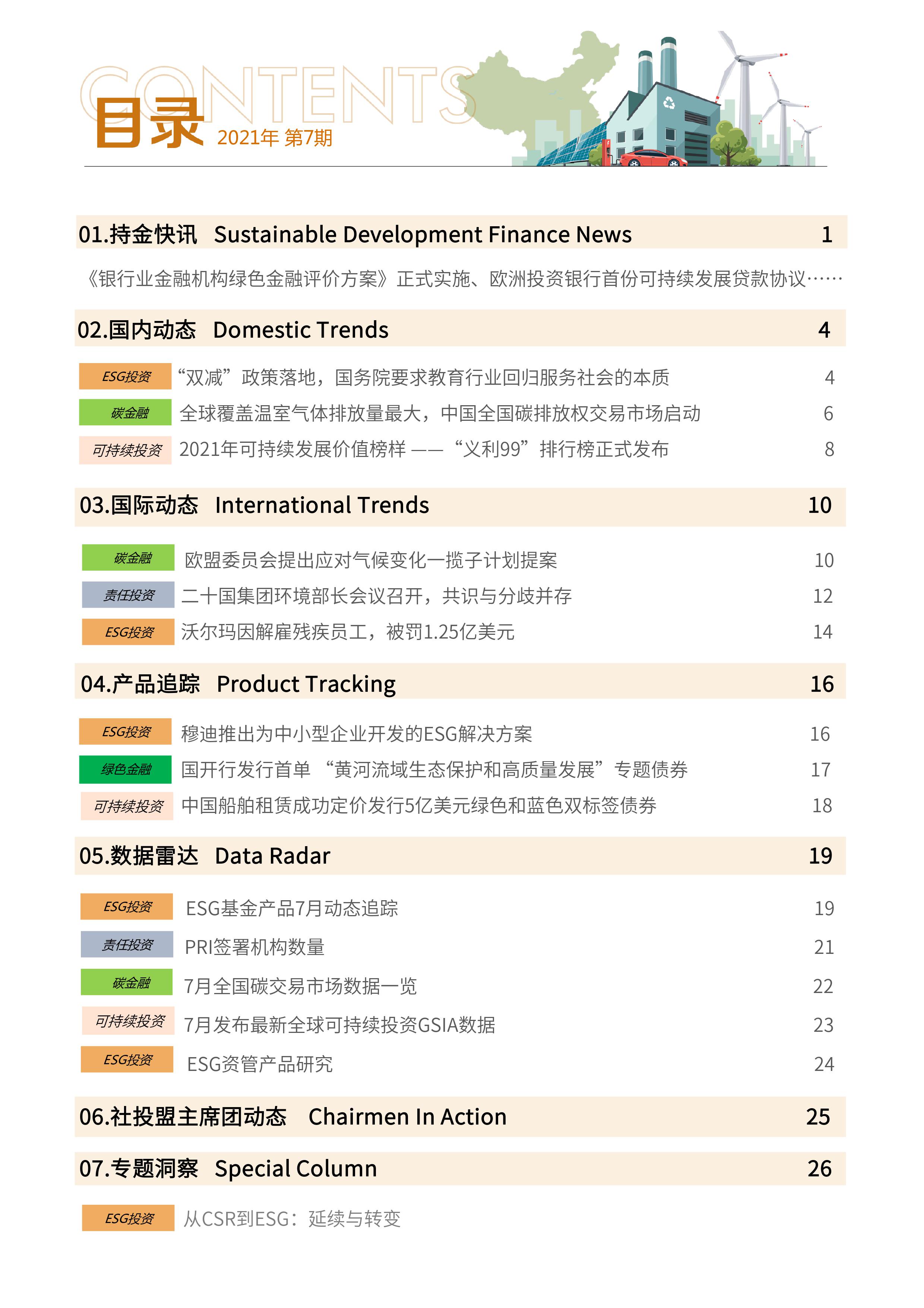 CONTENTS
目录 2021年 第7期

01.持金快讯 Sustainable Development Finance News 1

《银行业金融机构绿色金融评价方案》正式实施、欧洲投资银行首份可持续发展贷款协议……

02.国内动态 Domestic Trends 4

ESG投资 “双减”政策落地，国务院要求教育行业回归服务社会的本质 4
碳金融 全球覆盖温室气体排放量最大，中国全国碳排放权交易市场启动 6
可持续投资 2021年可持续发展价值榜样 —— “义利99”排行榜正式发布 8

03.国际动态 International Trends 10

碳金融 欧盟委员会提出应对气候变化一揽子计划提案 10
责任投资 二十国集团环境部长会议召开，共识与分歧并存 12
ESG投资 沃尔玛因解雇残疾员工，被罚1.25亿美元 14

04.产品追踪 Product Tracking 16

ESG投资 穆迪推出为中小型企业开发的ESG解决方案 16
绿色金融 国开行发行首单 “黄河流域生态保护和高质量发展”专题债券 17
可持续投资 中国船舶租赁成功定价发行5亿美元绿色和蓝色双标签债券 18

05.数据雷达 Data Radar 19

ESG投资 ESG基金产品7月动态追踪 19
责任投资 PRI签署机构数量 21
碳金融 7月全国碳交易市场数据一览 22
可持续投资 7月发布最新全球可持续投资GSIA数据 23
ESG投资 ESG资管产品研究 24

06.社投盟主席团动态 Chairmen In Action 25

07.专题洞察 Special Column 26

ESG投资 从CSR到ESG：延续与转变